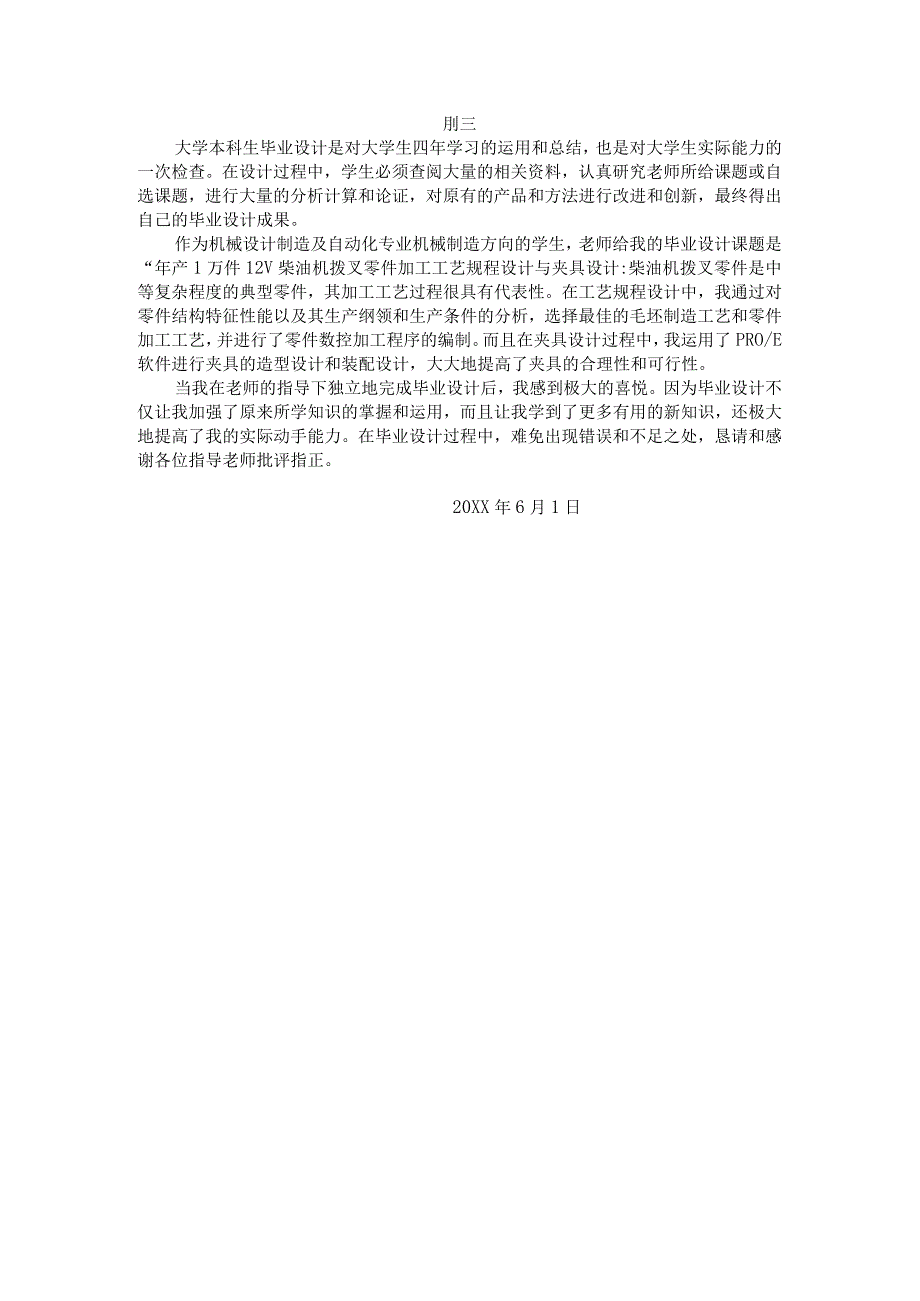 刖三

大学本科生毕业设计是对大学生四年学习的运用和总结，也是对大学生实际能力的一次检查。在设计过程中，学生必须查阅大量的相关资料，认真研究老师所给课题或自选课题，进行大量的分析计算和论证，对原有的产品和方法进行改进和创新，最终得出自己的毕业设计成果。

作为机械设计制造及自动化专业机械制造方向的学生，老师给我的毕业设计课题是“年产1万件12V柴油机拨叉零件加工工艺规程设计与夹具设计:柴油机拨叉零件是中等复杂程度的典型零件，其加工工艺过程很具有代表性。在工艺规程设计中，我通过对零件结构特征性能以及其生产纲领和生产条件的分析，选择最佳的毛坯制造工艺和零件加工工艺，并进行了零件数控加工程序的编制。而且在夹具设计过程中，我运用了PRO/E软件进行夹具的造型设计和装配设计，大大地提高了夹具的合理性和可行性。

当我在老师的指导下独立地完成毕业设计后，我感到极大的喜悦。因为毕业设计不仅让我加强了原来所学知识的掌握和运用，而且让我学到了更多有用的新知识，还极大地提高了我的实际动手能力。在毕业设计过程中，难免出现错误和不足之处，恳请和感谢各位指导老师批评指正。

20XX年6月1日